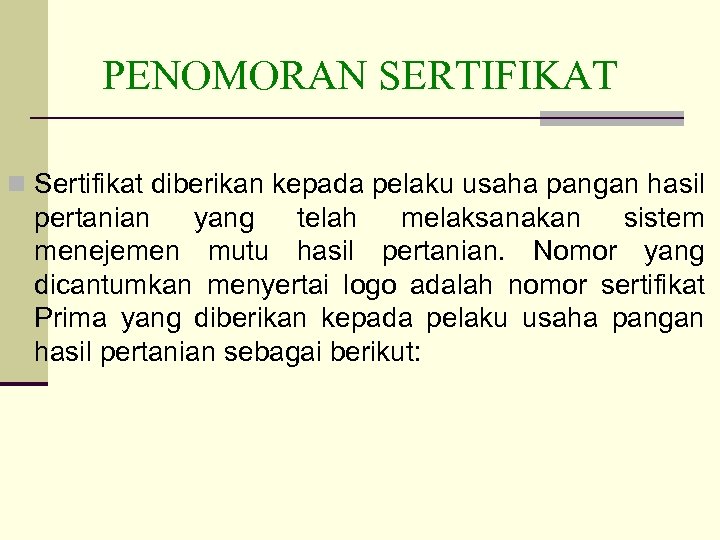 PENOMORAN SERTIFIKAT

• Sertifikat diberikan kepada pelaku usaha pangan hasil pertanian yang telah melaksanakan sistem menejemen mutu hasil pertanian. Nomor yang dicantumkan menyertai logo adalah nomor sertifikat Prima yang diberikan kepada pelaku usaha pangan hasil pertanian sebagai berikut: